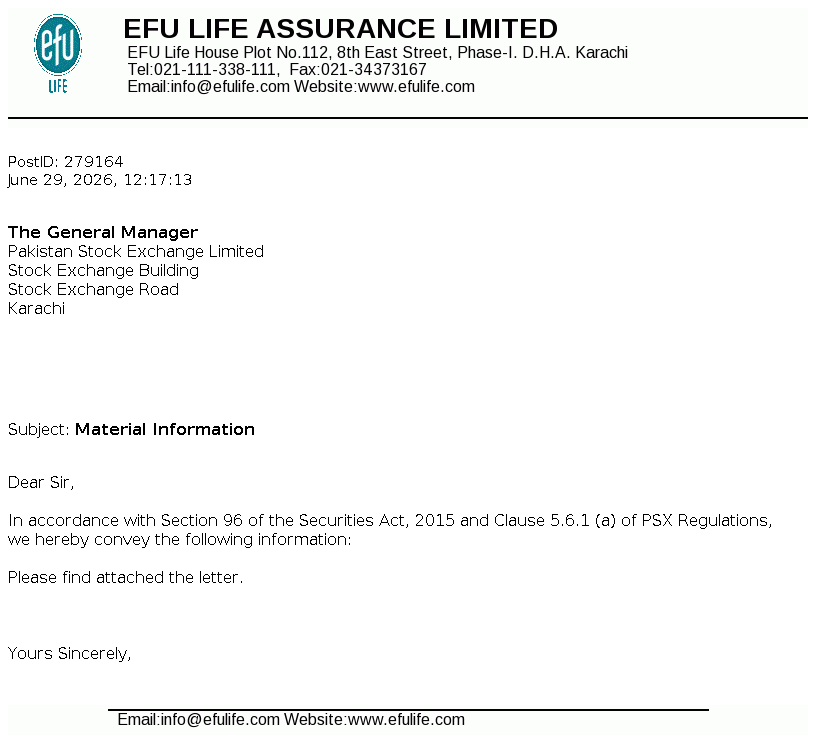 efu
LIFE

EFU LIFE ASSURANCE LIMITED
EFU Life House Plot No.112, 8th East Street, Phase-I. D.H.A. Karachi
Tel:021-111-338-111, Fax:021-34373167
Email:info@efulife.com Website:www.efulife.com

PostID: 279164
June 29, 2026, 12:17:13

The General Manager
Pakistan Stock Exchange Limited
Stock Exchange Building
Stock Exchange Road
Karachi

Subject: Material Information

Dear Sir,

In accordance with Section 96 of the Securities Act, 2015 and Clause 5.6.1 (a) of PSX Regulations, we hereby convey the following information:

Please find attached the letter.

Yours Sincerely,

Email:info@efulife.com Website:www.efulife.com